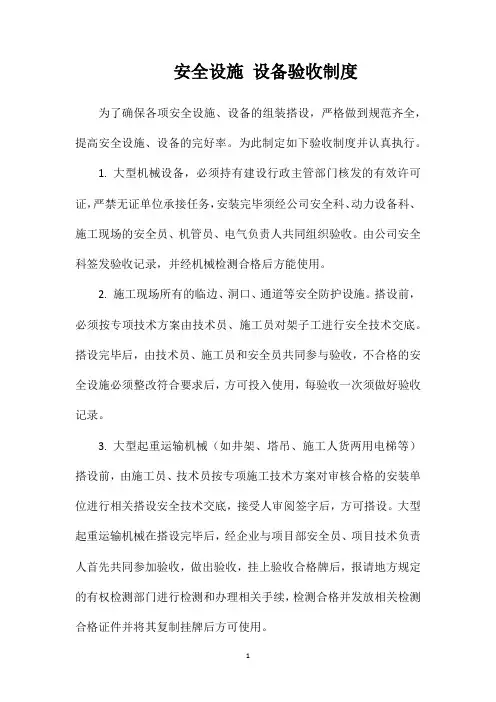 安全设施 设备验收制度

为了确保各项安全设施、设备的组装搭设，严格做到规范齐全，提高安全设施、设备的完好率。为此制定如下验收制度并认真执行。

1. 大型机械设备，必须持有建设行政主管部门核发的有效许可证，严禁无证单位承接任务，安装完毕须经公司安全科、动力设备科、施工现场的安全员、机管员、电气负责人共同组织验收。由公司安全科签发验收记录，并经机械检测合格后方能使用。

2. 施工现场所有的临边、洞口、通道等安全防护设施。搭设前，必须按专项技术方案由技术员、施工员对架子工进行安全技术交底。搭设完毕后，由技术员、施工员和安全员共同参与验收，不合格的安全设施必须整改符合要求后，方可投入使用，每验收一次须做好验收记录。

3. 大型起重运输机械（如井架、塔吊、施工人货两用电梯等）搭设前，由施工员、技术员按专项施工技术方案对审核合格的安装单位进行相关搭设安全技术交底，接受人审阅签字后，方可搭设。大型起重运输机械在搭设完毕后，经企业与项目部安全员、项目技术负责人首先共同参加验收，做出验收，挂上验收合格牌后，报请地方规定的有权检测部门进行检测和办理相关手续，检测合格并发放相关检测合格证件并将其复制挂牌后方可使用。

1